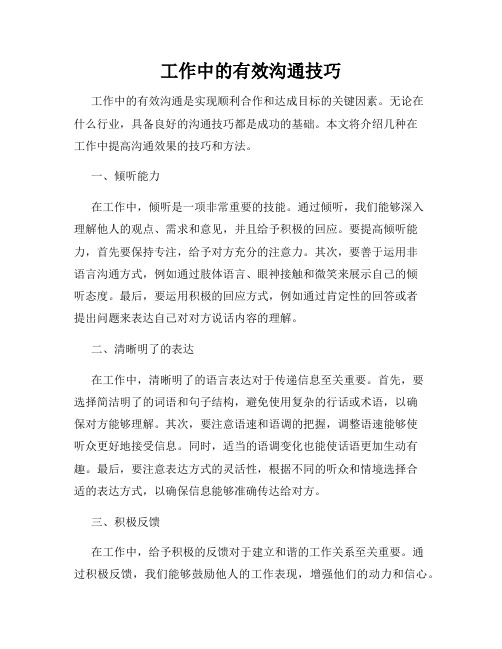 工作中的有效沟通技巧

工作中的有效沟通是实现顺利合作和达成目标的关键因素。无论在什么行业，具备良好的沟通技巧都是成功的基础。本文将介绍几种在工作中提高沟通效果的技巧和方法。

一、倾听能力

在工作中，倾听是一项非常重要的技能。通过倾听，我们能够深入理解他人的观点、需求和意见，并且给予积极的回应。要提高倾听能力，首先要保持专注，给予对方充分的注意力。其次，要善于运用非语言沟通方式，例如通过肢体语言、眼神接触和微笑来展示自己的倾听态度。最后，要运用积极的回应方式，例如通过肯定性的回答或者提出问题来表达自己对对方说话内容的理解。

二、清晰明了的表达

在工作中，清晰明了的语言表达对于传递信息至关重要。首先，要选择简洁明了的词语和句子结构，避免使用复杂的行话或术语，以确保对方能够理解。其次，要注意语速和语调的把握，调整语速能够使听众更好地接受信息。同时，适当的语调变化也能使话语更加生动有趣。最后，要注意表达方式的灵活性，根据不同的听众和情境选择合适的表达方式，以确保信息能够准确传达给对方。

三、积极反馈

在工作中，给予积极的反馈对于建立和谐的工作关系至关重要。通过积极反馈，我们能够鼓励他人的工作表现，增强他们的动力和信心。